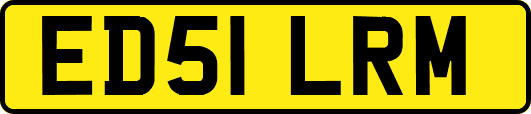 ED51 LRM